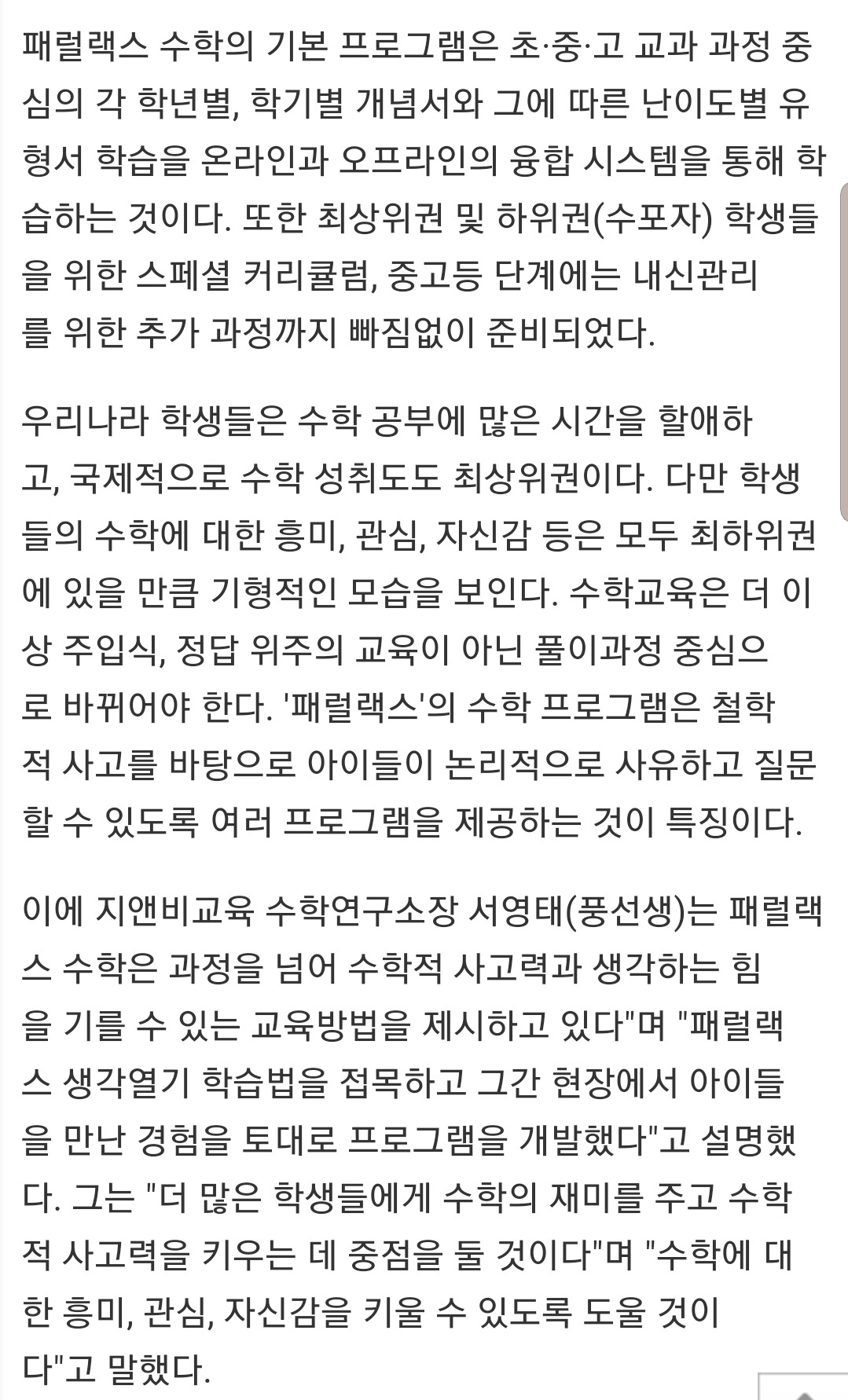 패럴랙스 수학의 기본 프로그램은 초·중·고 교과 과정 중심의 각 학년별, 학기별 개념서와 그에 따른 난이도별 유형서 학습을 온라인과 오프라인의 융합 시스템을 통해 학습하는 것이다. 또한 최상위권 및 하위권(수포자) 학생들을 위한 스페셜 커리큘럼, 중고등 단계에는 내신관리를 위한 추가 과정까지 빠짐없이 준비되었다.

우리나라 학생들은 수학 공부에 많은 시간을 할애하고, 국제적으로 수학 성취도도 최상위권이다. 다만 학생들의 수학에 대한 흥미, 관심, 자신감 등은 모두 최하위권에 있을 만큼 기형적인 모습을 보인다. 수학교육은 더 이상 주입식, 정답 위주의 교육이 아닌 풀이과정 중심으로 바뀌어야 한다. '패럴랙스'의 수학 프로그램은 철학적 사고를 바탕으로 아이들이 논리적으로 사유하고 질문할 수 있도록 여러 프로그램을 제공하는 것이 특징이다.

이에 지앤비교육 수학연구소장 서영태(풍선생)는 패럴랙스 수학은 과정을 넘어 수학적 사고력과 생각하는 힘을 기를 수 있는 교육방법을 제시하고 있다"며 "패럴랙스 생각열기 학습법을 접목하고 그간 현장에서 아이들을 만난 경험을 토대로 프로그램을 개발했다"고 설명했다. 그는 "더 많은 학생들에게 수학의 재미를 주고 수학적 사고력을 키우는 데 중점을 둘 것이다"며 "수학에 대한 흥미, 관심, 자신감을 키울 수 있도록 도울 것이다"고 말했다.